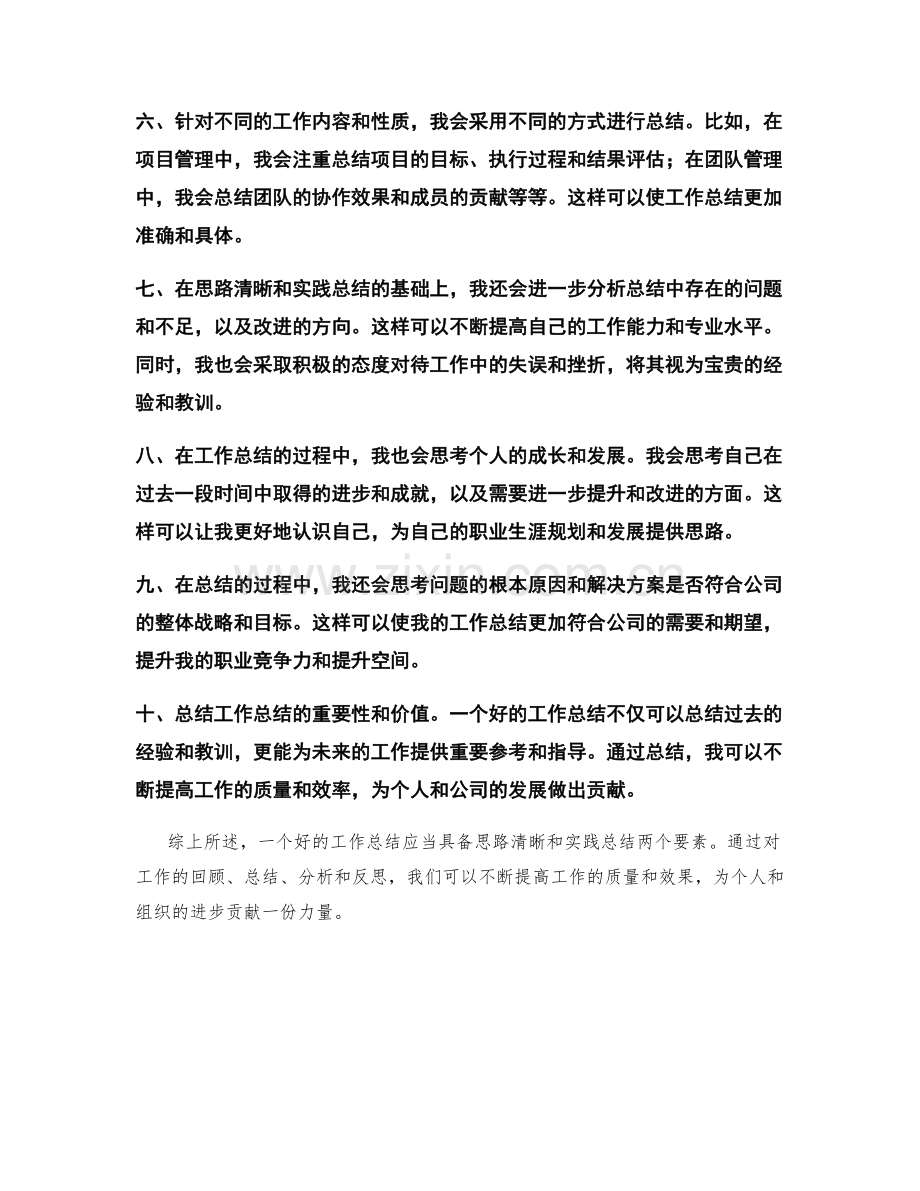 六、针对不同的工作内容和性质，我会采用不同的方式进行总结。比如，在项目管理中，我会注重总结项目的目标、执行过程和结果评估；在团队管理中，我会总结团队的协作效果和成员的贡献等等。这样可以使工作总结更加准确和具体。

七、在思路清晰和实践总结的基础上，我还会进一步分析总结中存在的问题和不足，以及改进的方向。这样可以不断提高自己的工作能力和专业水平。同时，我也会采取积极的态度对待工作中的失误和挫折，将其视为宝贵的经验和教训。

八、在工作总结的过程中，我也会思考个人的成长和发展。我会思考自己在过去一段时间中取得的进步和成就，以及需要进一步提升和改进的方面。这样可以让我更好地认识自己，为自己的职业生涯规划和发展提供思路。

九、在总结的过程中，我还会思考问题的根本原因和解决方案是否符合公司的整体战略和目标。这样可以使我的工作总结更加符合公司的需要和期望，提升我的职业竞争力和提升空间。

十、总结工作总结的重要性和价值。一个好的工作总结不仅可以总结过去的经验和教训，更能为未来的工作提供重要参考和指导。通过总结，我可以不断提高工作的质量和效率，为个人和公司的发展做出贡献。

综上所述，一个好的工作总结应当具备思路清晰和实践总结两个要素。通过对工作的回顾、总结、分析和反思，我们可以不断提高工作的质量和效果，为个人和组织的进步贡献一份力量。

www.zixin.com.cn